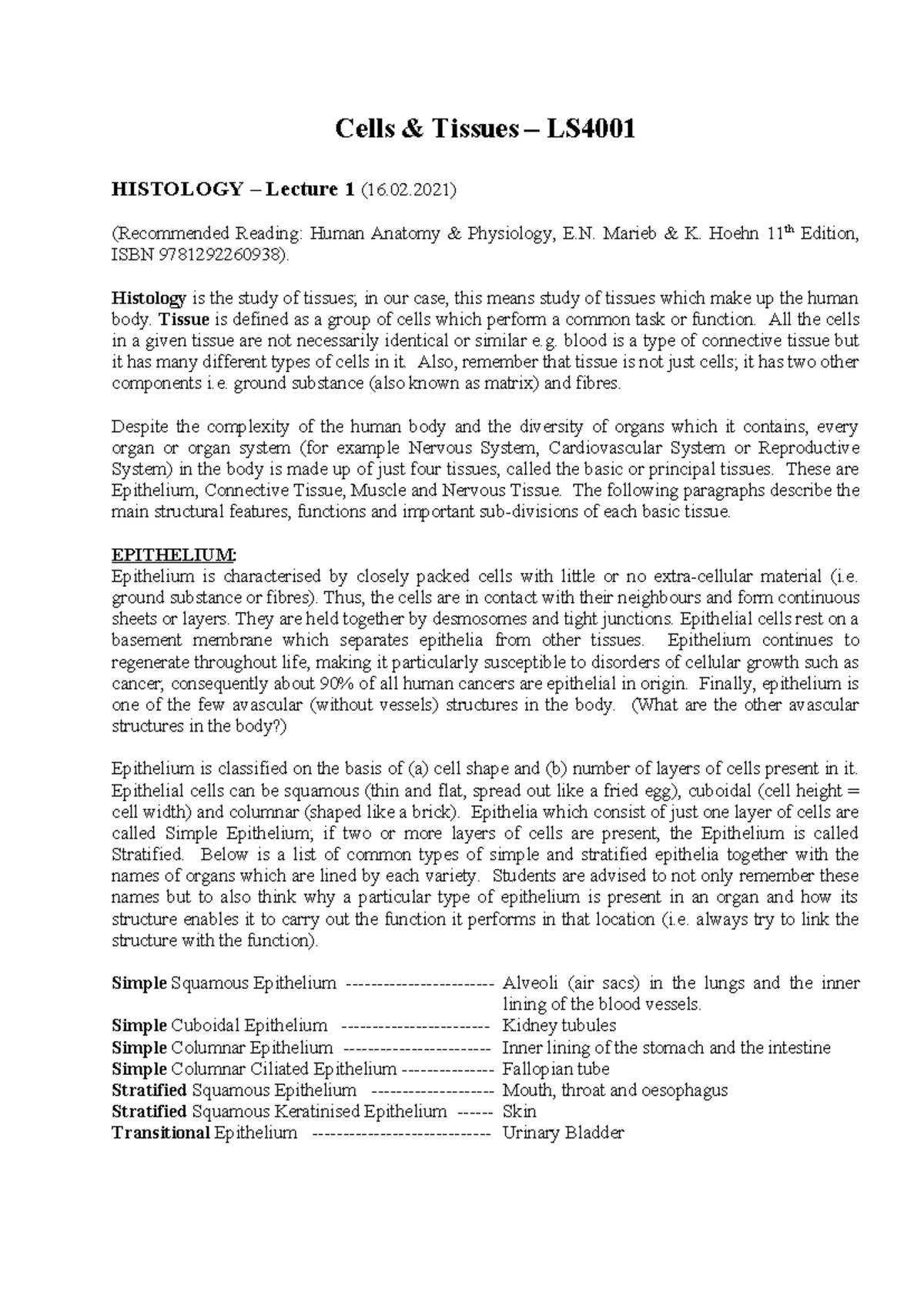 Cells & Tissues – LS4001

HISTOLOGY – Lecture 1 (16.02.2021)

(Recommended Reading: Human Anatomy & Physiology, E.N. Marieb & K. Hoehn 11$^{th}$ Edition, ISBN 9781292260938).

Histology is the study of tissues; in our case, this means study of tissues which make up the human body. Tissue is defined as a group of cells which perform a common task or function. All the cells in a given tissue are not necessarily identical or similar e.g. blood is a type of connective tissue but it has many different types of cells in it. Also, remember that tissue is not just cells; it has two other components i.e. ground substance (also known as matrix) and fibres.

Despite the complexity of the human body and the diversity of organs which it contains, every organ or organ system (for example Nervous System, Cardiovascular System or Reproductive System) in the body is made up of just four tissues, called the basic or principal tissues. These are Epithelium, Connective Tissue, Muscle and Nervous Tissue. The following paragraphs describe the main structural features, functions and important sub-divisions of each basic tissue.

EPITHELIUM:
Epithelium is characterised by closely packed cells with little or no extra-cellular material (i.e. ground substance or fibres). Thus, the cells are in contact with their neighbours and form continuous sheets or layers. They are held together by desmosomes and tight junctions. Epithelial cells rest on a basement membrane which separates epithelia from other tissues. Epithelium continues to regenerate throughout life, making it particularly susceptible to disorders of cellular growth such as cancer; consequently about 90% of all human cancers are epithelial in origin. Finally, epithelium is one of the few avascular (without vessels) structures in the body. (What are the other avascular structures in the body?)

Epithelium is classified on the basis of (a) cell shape and (b) number of layers of cells present in it. Epithelial cells can be squamous (thin and flat, spread out like a fried egg), cuboidal (cell height = cell width) and columnar (shaped like a brick). Epithelia which consist of just one layer of cells are called Simple Epithelium; if two or more layers of cells are present, the Epithelium is called Stratified. Below is a list of common types of simple and stratified epithelia together with the names of organs which are lined by each variety. Students are advised to not only remember these names but to also think why a particular type of epithelium is present in an organ and how its structure enables it to carry out the function it performs in that location (i.e. always try to link the structure with the function).

Simple Squamous Epithelium ------------------------ Alveoli (air sacs) in the lungs and the inner lining of the blood vessels.
Simple Cuboidal Epithelium ------------------------ Kidney tubules
Simple Columnar Epithelium ------------------------ Inner lining of the stomach and the intestine
Simple Columnar Ciliated Epithelium --------------- Fallopian tube
Stratified Squamous Epithelium -------------------- Mouth, throat and oesophagus
Stratified Squamous Keratinised Epithelium ------ Skin
Transitional Epithelium ----------------------------- Urinary Bladder